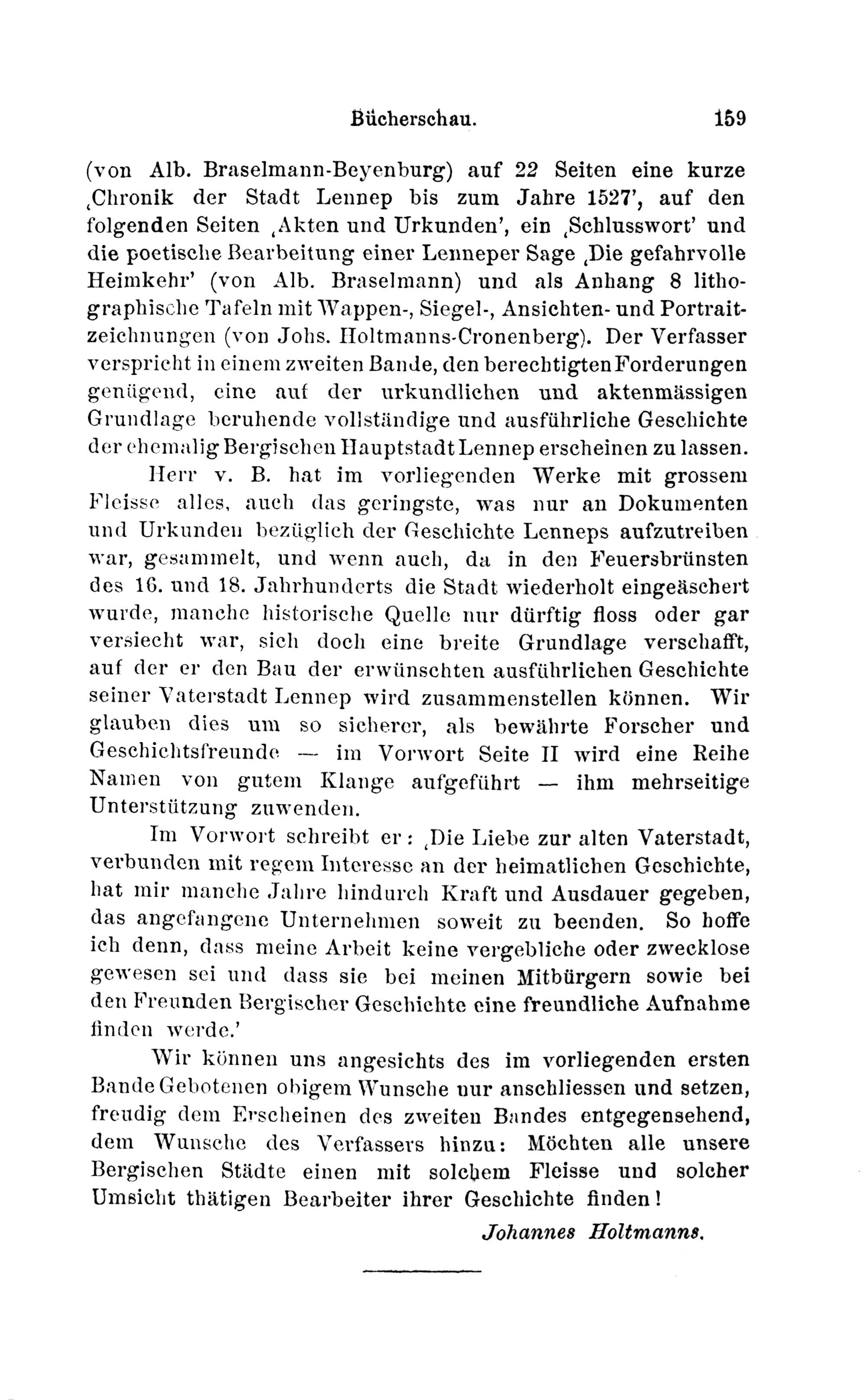 Bücherschau. 159

(von Alb. Braselmann-Beyenburg) auf 22 Seiten eine kurze ‚Chronik der Stadt Lennep bis zum Jahre 1527', auf den folgenden Seiten ‚Akten und Urkunden', ein ‚Schlusswort' und die poetische Bearbeitung einer Lenneper Sage ‚Die gefahrvolle Heimkehr' (von Alb. Braselmann) und als Anhang 8 lithographische Tafeln mit Wappen-, Siegel-, Ansichten- und Portraitzeichnungen (von Johs. Holtmanns-Cronenberg). Der Verfasser verspricht in einem zweiten Bande, den berechtigten Forderungen genügend, eine auf der urkundlichen und aktenmässigen Grundlage beruhende vollständige und ausführliche Geschichte der ehemalig Bergischen Hauptstadt Lennep erscheinen zu lassen.

Herr v. B. hat im vorliegenden Werke mit grossem Fleisse alles, auch das geringste, was nur an Dokumenten und Urkunden bezüglich der Geschichte Lenneps aufzutreiben war, gesammelt, und wenn auch, da in den Feuersbrünsten des 16. und 18. Jahrhunderts die Stadt wiederholt eingeäschert wurde, manche historische Quelle nur dürftig floss oder gar versiecht war, sich doch eine breite Grundlage verschafft, auf der er den Bau der erwünschten ausführlichen Geschichte seiner Vaterstadt Lennep wird zusammenstellen können. Wir glauben dies um so sicherer, als bewährte Forscher und Geschichtsfreunde — im Vorwort Seite II wird eine Reihe Namen von gutem Klange aufgeführt — ihm mehrseitige Unterstützung zuwenden.

Im Vorwort schreibt er: ‚Die Liebe zur alten Vaterstadt, verbunden mit regem Interesse an der heimatlichen Geschichte, hat mir manche Jahre hindurch Kraft und Ausdauer gegeben, das angefangene Unternehmen soweit zu beenden. So hoffe ich denn, dass meine Arbeit keine vergebliche oder zwecklose gewesen sei und dass sie bei meinen Mitbürgern sowie bei den Freunden Bergischer Geschichte eine freundliche Aufnahme finden werde.'

Wir können uns angesichts des im vorliegenden ersten Bande Gebotenen obigem Wunsche nur anschliessen und setzen, freudig dem Erscheinen des zweiten Bandes entgegensehend, dem Wunsche des Verfassers hinzu: Möchten alle unsere Bergischen Städte einen mit solchem Fleisse und solcher Umsicht thätigen Bearbeiter ihrer Geschichte finden!

Johannes Holtmanns.